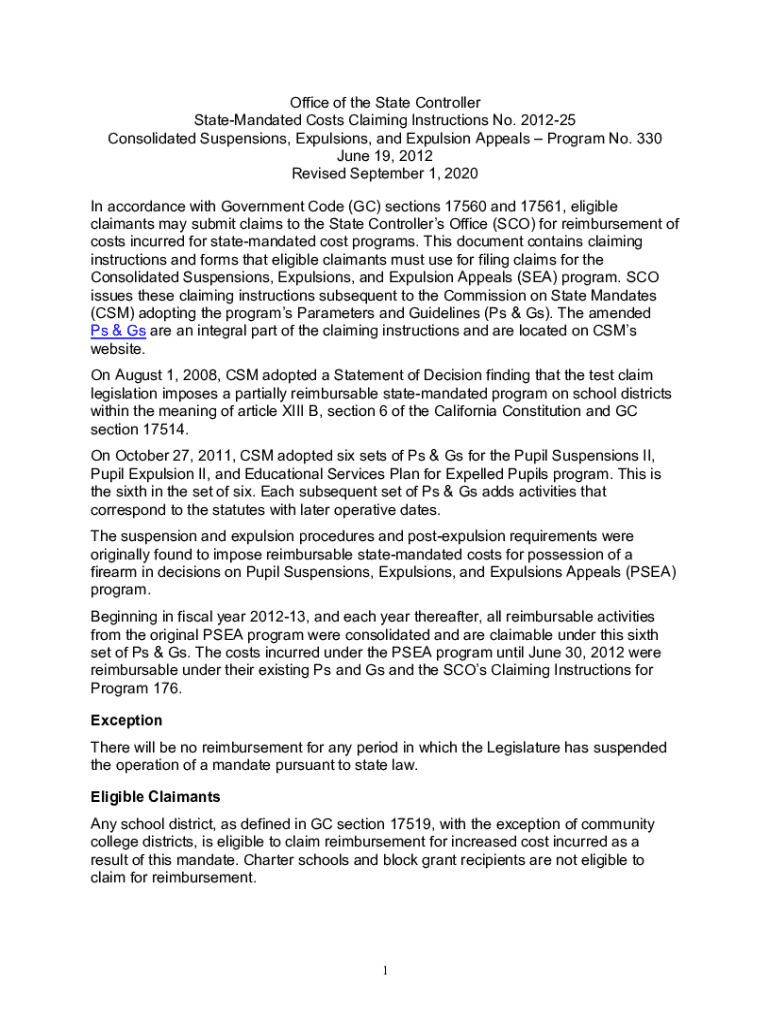 Office of the State Controller
State-Mandated Costs Claiming Instructions No. 2012-25
Consolidated Suspensions, Expulsions, and Expulsion Appeals – Program No. 330
June 19, 2012
Revised September 1, 2020

In accordance with Government Code (GC) sections 17560 and 17561, eligible claimants may submit claims to the State Controller's Office (SCO) for reimbursement of costs incurred for state-mandated cost programs. This document contains claiming instructions and forms that eligible claimants must use for filing claims for the Consolidated Suspensions, Expulsions, and Expulsion Appeals (SEA) program. SCO issues these claiming instructions subsequent to the Commission on State Mandates (CSM) adopting the program's Parameters and Guidelines (Ps & Gs). The amended Ps & Gs are an integral part of the claiming instructions and are located on CSM's website.

On August 1, 2008, CSM adopted a Statement of Decision finding that the test claim legislation imposes a partially reimbursable state-mandated program on school districts within the meaning of article XIII B, section 6 of the California Constitution and GC section 17514.

On October 27, 2011, CSM adopted six sets of Ps & Gs for the Pupil Suspensions II, Pupil Expulsion II, and Educational Services Plan for Expelled Pupils program. This is the sixth in the set of six. Each subsequent set of Ps & Gs adds activities that correspond to the statutes with later operative dates.

The suspension and expulsion procedures and post-expulsion requirements were originally found to impose reimbursable state-mandated costs for possession of a firearm in decisions on Pupil Suspensions, Expulsions, and Expulsions Appeals (PSEA) program.

Beginning in fiscal year 2012-13, and each year thereafter, all reimbursable activities from the original PSEA program were consolidated and are claimable under this sixth set of Ps & Gs. The costs incurred under the PSEA program until June 30, 2012 were reimbursable under their existing Ps and Gs and the SCO's Claiming Instructions for Program 176.

Exception

There will be no reimbursement for any period in which the Legislature has suspended the operation of a mandate pursuant to state law.

Eligible Claimants

Any school district, as defined in GC section 17519, with the exception of community college districts, is eligible to claim reimbursement for increased cost incurred as a result of this mandate. Charter schools and block grant recipients are not eligible to claim for reimbursement.

1